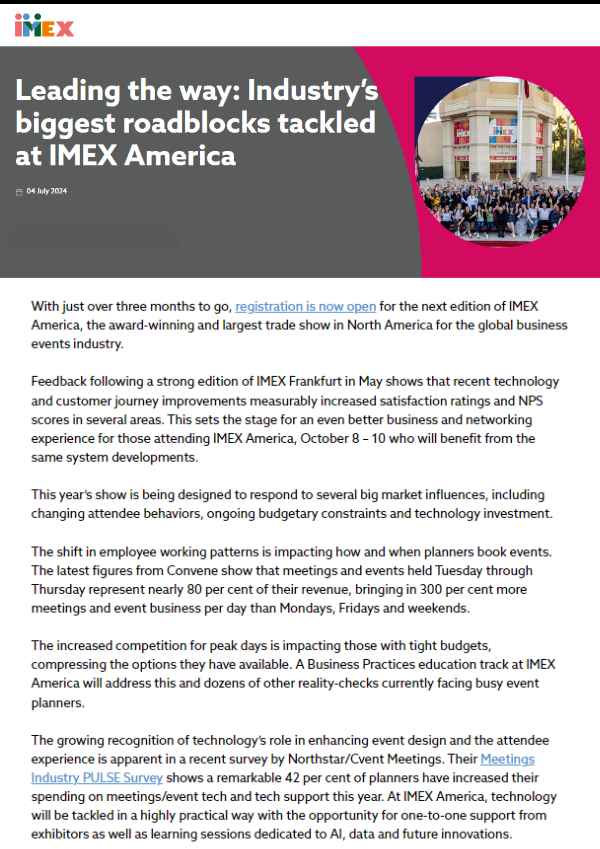 IMEX

Leading the way: Industry's biggest roadblocks tackled at IMEX America

04 July 2024

With just over three months to go, registration is now open for the next edition of IMEX America, the award-winning and largest trade show in North America for the global business events industry.

Feedback following a strong edition of IMEX Frankfurt in May shows that recent technology and customer journey improvements measurably increased satisfaction ratings and NPS scores in several areas. This sets the stage for an even better business and networking experience for those attending IMEX America, October 8 – 10 who will benefit from the same system developments.

This year's show is being designed to respond to several big market influences, including changing attendee behaviors, ongoing budgetary constraints and technology investment.

The shift in employee working patterns is impacting how and when planners book events. The latest figures from Convene show that meetings and events held Tuesday through Thursday represent nearly 80 per cent of their revenue, bringing in 300 per cent more meetings and event business per day than Mondays, Fridays and weekends.

The increased competition for peak days is impacting those with tight budgets, compressing the options they have available. A Business Practices education track at IMEX America will address this and dozens of other reality-checks currently facing busy event planners.

The growing recognition of technology's role in enhancing event design and the attendee experience is apparent in a recent survey by Northstar/Cvent Meetings. Their Meetings Industry PULSE Survey shows a remarkable 42 per cent of planners have increased their spending on meetings/event tech and tech support this year. At IMEX America, technology will be tackled in a highly practical way with the opportunity for one-to-one support from exhibitors as well as learning sessions dedicated to AI, data and future innovations.